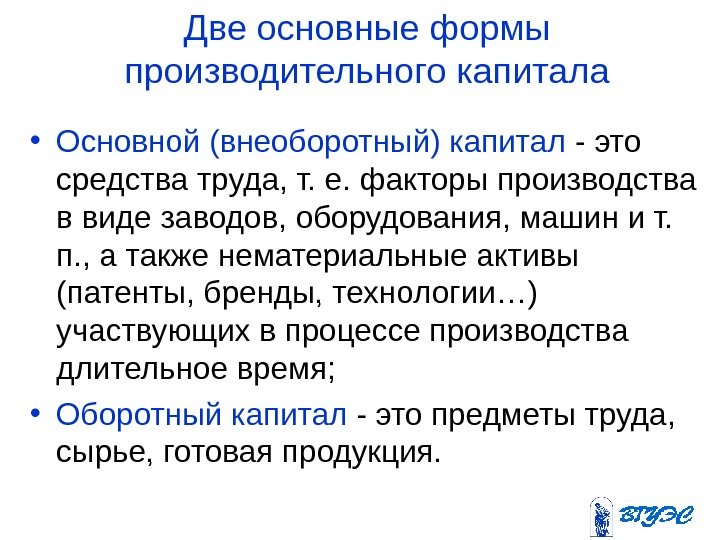 Две основные формы производительного капитала

• Основной (внеоборотный) капитал - это средства труда, т. е. факторы производства в виде заводов, оборудования, машин и т. п., а также нематериальные активы (патенты, бренды, технологии…) участвующих в процессе производства длительное время;
• Оборотный капитал - это предметы труда, сырье, готовая продукция.

ВГУЭС